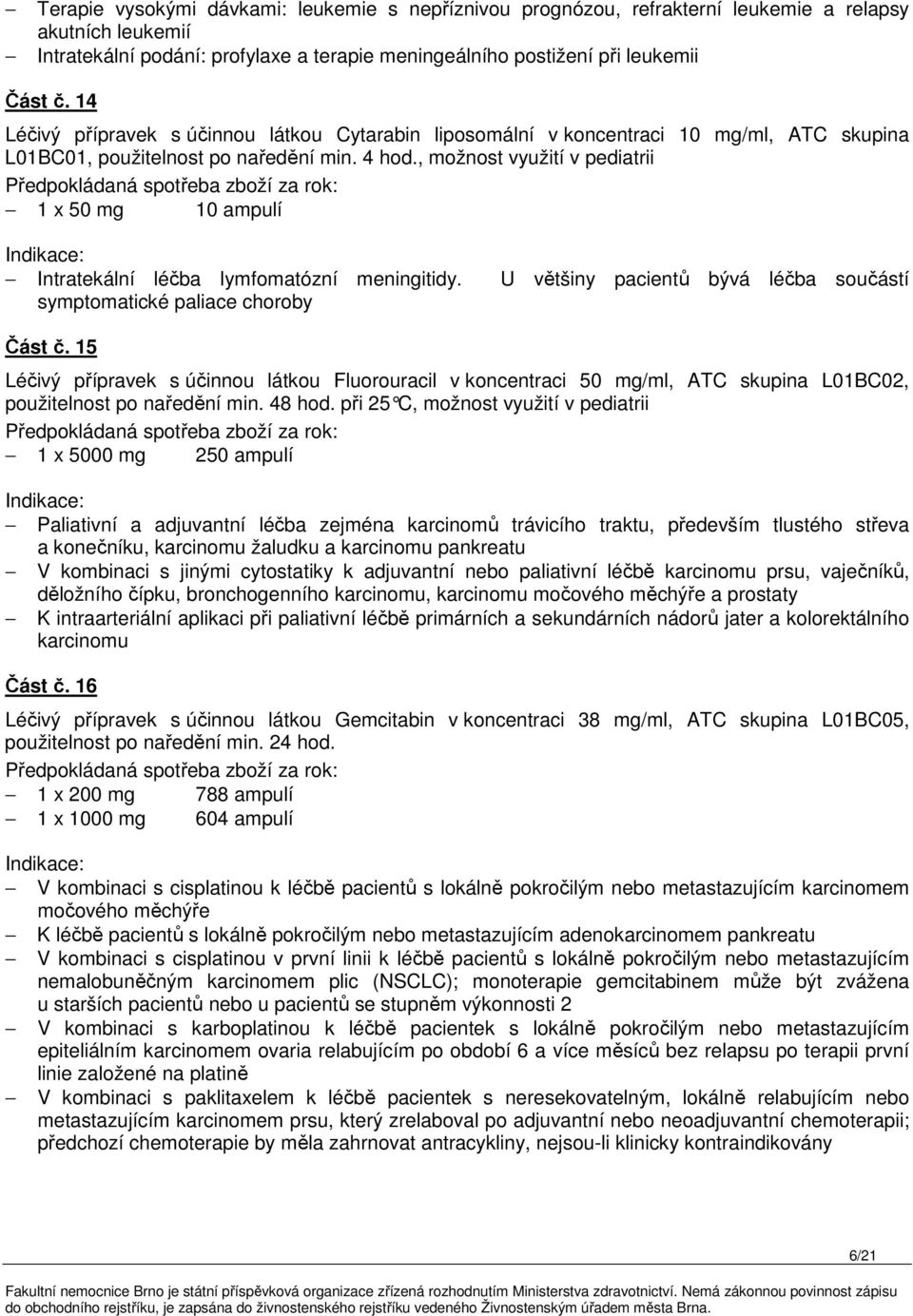 – Terapie vysokými dávkami: leukemie s nepříznivou prognózou, refrakterní leukemie a relapsy akutních leukemií
– Intratekální podání: profylaxe a terapie meningeálního postižení při leukemii

Část č. 14

Léčivý přípravek s účinnou látkou Cytarabin liposomální v koncentraci 10 mg/ml, ATC skupina L01BC01, použitelnost po naředění min. 4 hod., možnost využití v pediatrii

Předpokládaná spotřeba zboží za rok:
– 1 x 50 mg 10 ampulí

Indikace:
– Intratekální léčba lymfomatózní meningitidy. U většiny pacientů bývá léčba součástí symptomatické paliace choroby

Část č. 15

Léčivý přípravek s účinnou látkou Fluorouracil v koncentraci 50 mg/ml, ATC skupina L01BC02, použitelnost po naředění min. 48 hod. při 25°C, možnost využití v pediatrii

Předpokládaná spotřeba zboží za rok:
– 1 x 5000 mg 250 ampulí

Indikace:
– Paliativní a adjuvantní léčba zejména karcinomů trávicího traktu, především tlustého střeva a konečníku, karcinomu žaludku a karcinomu pankreatu
– V kombinaci s jinými cytostatiky k adjuvantní nebo paliativní léčbě karcinomu prsu, vaječníků, děložního čípku, bronchogenního karcinomu, karcinomu močového měchýře a prostaty
– K intraarteriální aplikaci při paliativní léčbě primárních a sekundárních nádorů jater a kolorektálního karcinomu

Část č. 16

Léčivý přípravek s účinnou látkou Gemcitabin v koncentraci 38 mg/ml, ATC skupina L01BC05, použitelnost po naředění min. 24 hod.

Předpokládaná spotřeba zboží za rok:
– 1 x 200 mg 788 ampulí
– 1 x 1000 mg 604 ampulí

Indikace:
– V kombinaci s cisplatinou k léčbě pacientů s lokálně pokročilým nebo metastazujícím karcinomem močového měchýře
– K léčbě pacientů s lokálně pokročilým nebo metastazujícím adenokarcinomem pankreatu
– V kombinaci s cisplatinou v první linii k léčbě pacientů s lokálně pokročilým nebo metastazujícím nemalobuněčným karcinomem plic (NSCLC); monoterapie gemcitabinem může být zvážena u starších pacientů nebo u pacientů se stupněm výkonnosti 2
– V kombinaci s karboplatinou k léčbě pacientek s lokálně pokročilým nebo metastazujícím epiteliálním karcinomem ovaria relabujícím po období 6 a více měsíců bez relapsu po terapii první linie založené na platině
– V kombinaci s paklitaxelem k léčbě pacientek s neresekovatelným, lokálně relabujícím nebo metastazujícím karcinomem prsu, který zrelaboval po adjuvantní nebo neoadjuvantní chemoterapii; předchozí chemoterapie by měla zahrnovat antracykliny, nejsou-li klinicky kontraindikovány

6/21

Fakultní nemocnice Brno je státní příspěvková organizace zřízená rozhodnutím Ministerstva zdravotnictví. Nemá zákonnou povinnost zápisu do obchodního rejstříku, je zapsána do živnostenského rejstříku vedeného Živnostenským úřadem města Brna.